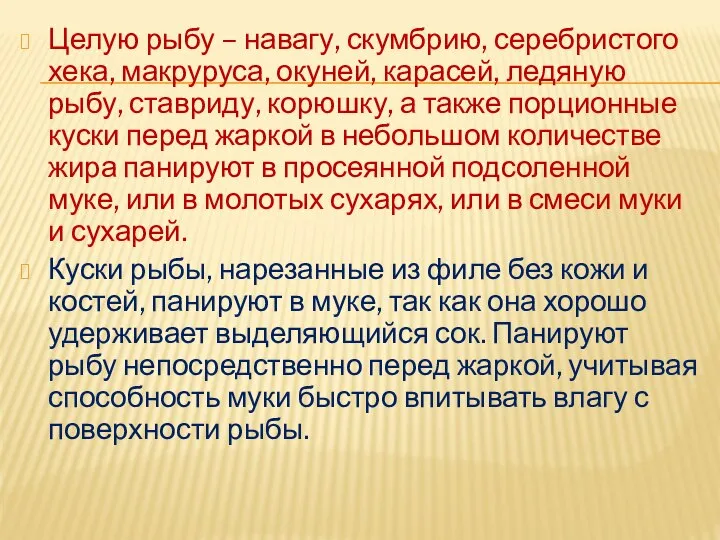 Целую рыбу – навагу, скумбрию, серебристого хека, макруруса, окуней, карасей, ледяную рыбу, ставриду, корюшку, а также порционные куски перед жаркой в небольшом количестве жира панируют в просеянной подсоленной муке, или в молотых сухарях, или в смеси муки и сухарей.

Куски рыбы, нарезанные из филе без кожи и костей, панируют в муке, так как она хорошо удерживает выделяющийся сок. Панируют рыбу непосредственно перед жаркой, учитывая способность муки быстро впитывать влагу с поверхности рыбы.